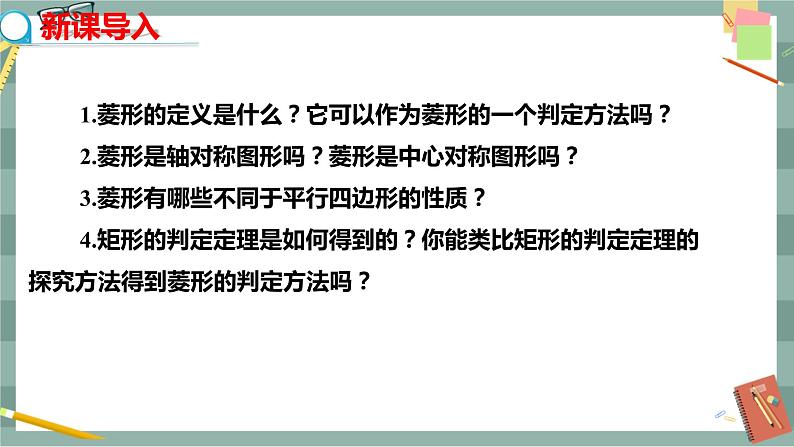 新课导入

1.菱形的定义是什么？它可以作为菱形的一个判定方法吗？

2.菱形是轴对称图形吗？菱形是中心对称图形吗？

3.菱形有哪些不同于平行四边形的性质？

4.矩形的判定定理是如何得到的？你能类比矩形的判定定理的探究方法得到菱形的判定方法吗？